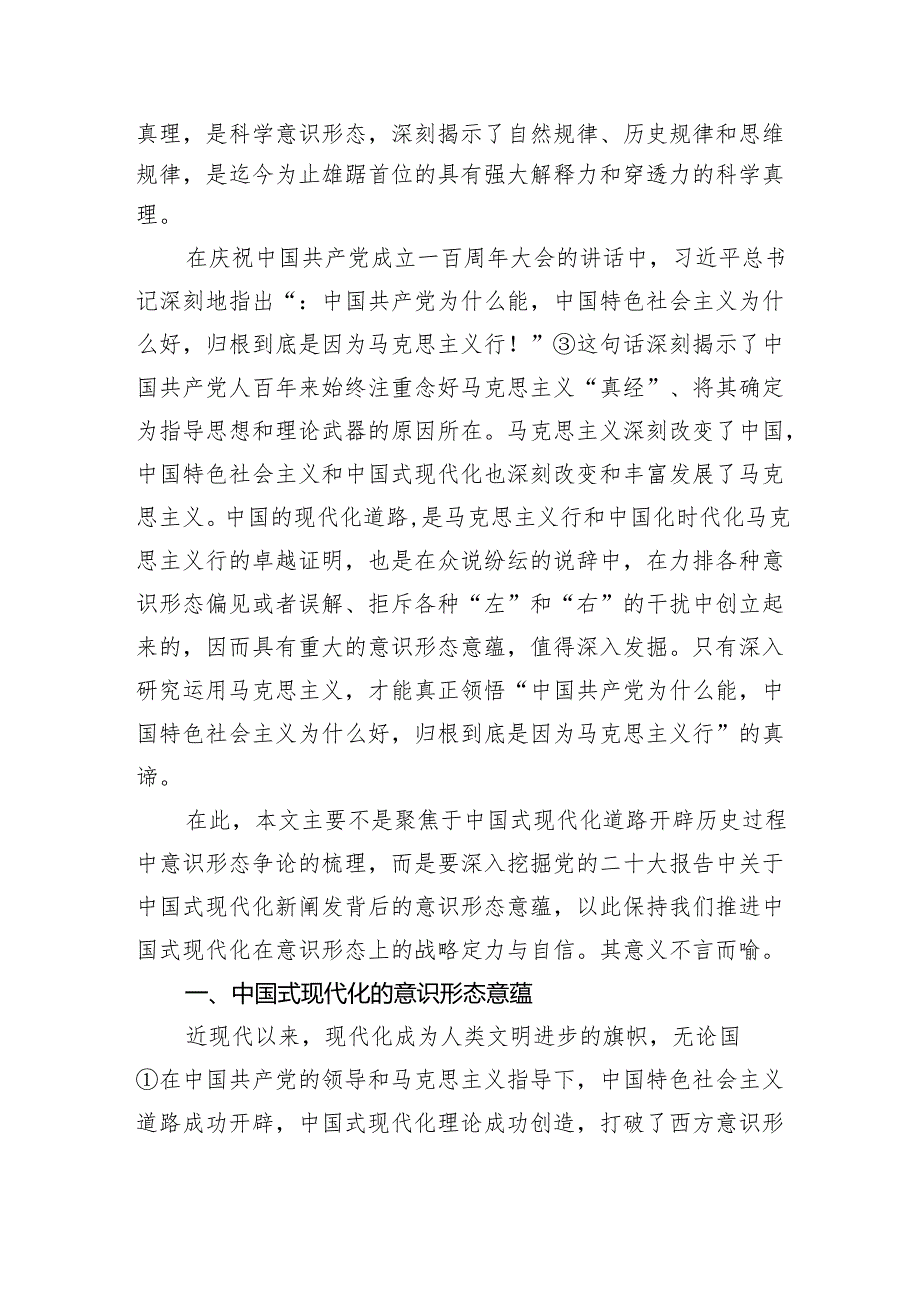 真理，是科学意识形态，深刻揭示了自然规律、历史规律和思维规律，是迄今为止雄踞首位的具有强大解释力和穿透力的科学真理。

在庆祝中国共产党成立一百周年大会的讲话中，习近平总书记深刻地指出“：中国共产党为什么能，中国特色社会主义为什么好，归根到底是因为马克思主义行！”③这句话深刻揭示了中国共产党人百年来始终注重念好马克思主义“真经”、将其确定为指导思想和理论武器的原因所在。马克思主义深刻改变了中国，中国特色社会主义和中国式现代化也深刻改变和丰富发展了马克思主义。中国的现代化道路,是马克思主义行和中国化时代化马克思主义行的卓越证明，也是在众说纷纭的说辞中，在力排各种意识形态偏见或者误解、拒斥各种“左”和“右”的干扰中创立起来的，因而具有重大的意识形态意蕴，值得深入发掘。只有深入研究运用马克思主义，才能真正领悟“中国共产党为什么能，中国特色社会主义为什么好，归根到底是因为马克思主义行”的真谛。

在此，本文主要不是聚焦于中国式现代化道路开辟历史过程中意识形态争论的梳理，而是要深入挖掘党的二十大报告中关于中国式现代化新阐发背后的意识形态意蕴，以此保持我们推进中国式现代化在意识形态上的战略定力与自信。其意义不言而喻。

一、中国式现代化的意识形态意蕴

近现代以来，现代化成为人类文明进步的旗帜，无论国

①在中国共产党的领导和马克思主义指导下，中国特色社会主义道路成功开辟，中国式现代化理论成功创造，打破了西方意识形